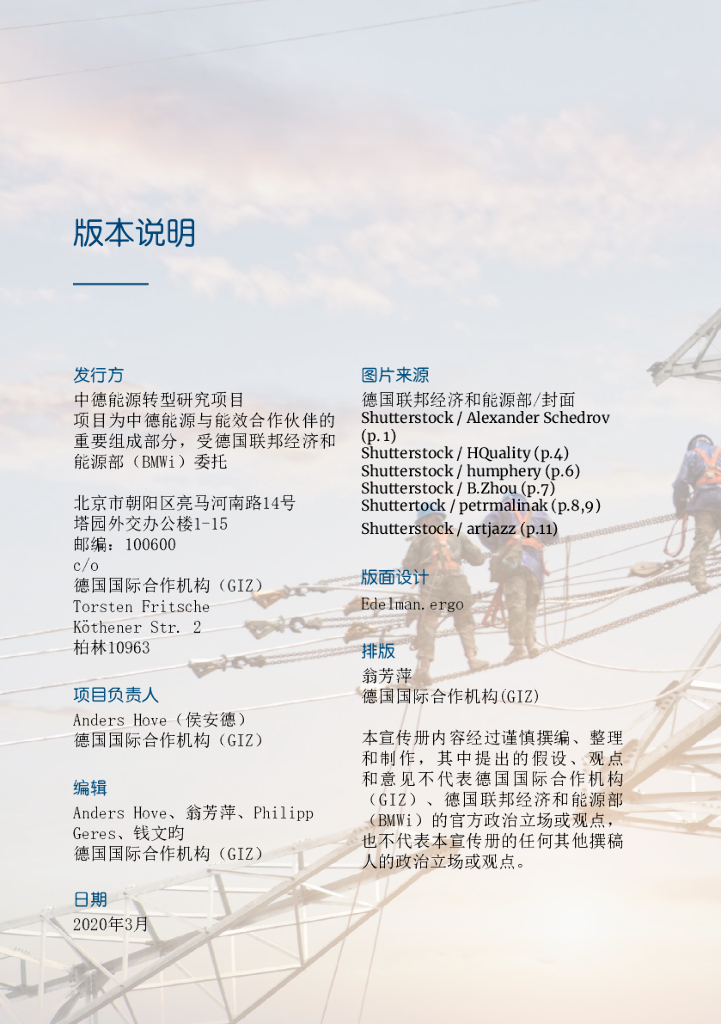 版本说明

发行方
中德能源转型研究项目
项目为中德能源与能效合作伙伴的重要组成部分，受德国联邦经济和能源部（BMWi）委托

北京市朝阳区亮马河南路14号
塔园外交办公楼1-15
邮编：100600
c/o
德国国际合作机构（GIZ）
Torsten Fritsche
Köthener Str. 2
柏林10963

项目负责人
Anders Hove（侯安德）
德国国际合作机构（GIZ）

编辑
Anders Hove、翁芳萍、Philipp Geres、钱文昀
德国国际合作机构（GIZ）

日期
2020年3月

图片来源
德国联邦经济和能源部/封面
Shutterstock / Alexander Schedrov (p.1)
Shutterstock / HQuality (p.4)
Shutterstock / humphery (p.6)
Shutterstock / B.Zhou (p.7)
Shuttertock / petrmalinak (p.8,9)
Shutterstock / artjazz (p.11)

版面设计
Edelman.ergo

排版
翁芳萍
德国国际合作机构(GIZ)

本宣传册内容经过谨慎撰编、整理和制作，其中提出的假设、观点和意见不代表德国国际合作机构（GIZ）、德国联邦经济和能源部（BMWi）的官方政治立场或观点，也不代表本宣传册的任何其他撰稿人的政治立场或观点。